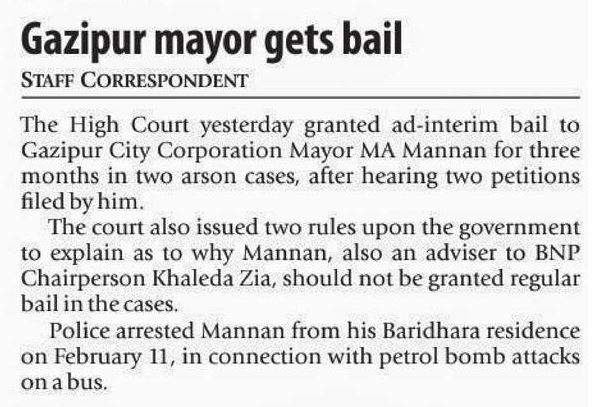 Gazipur mayor gets bail

STAFF CORRESPONDENT

The High Court yesterday granted ad-interim bail to Gazipur City Corporation Mayor MA Mannan for three months in two arson cases, after hearing two petitions filed by him.

The court also issued two rules upon the government to explain as to why Mannan, also an adviser to BNP Chairperson Khaleda Zia, should not be granted regular bail in the cases.

Police arrested Mannan from his Baridhara residence on February 11, in connection with petrol bomb attacks on a bus.